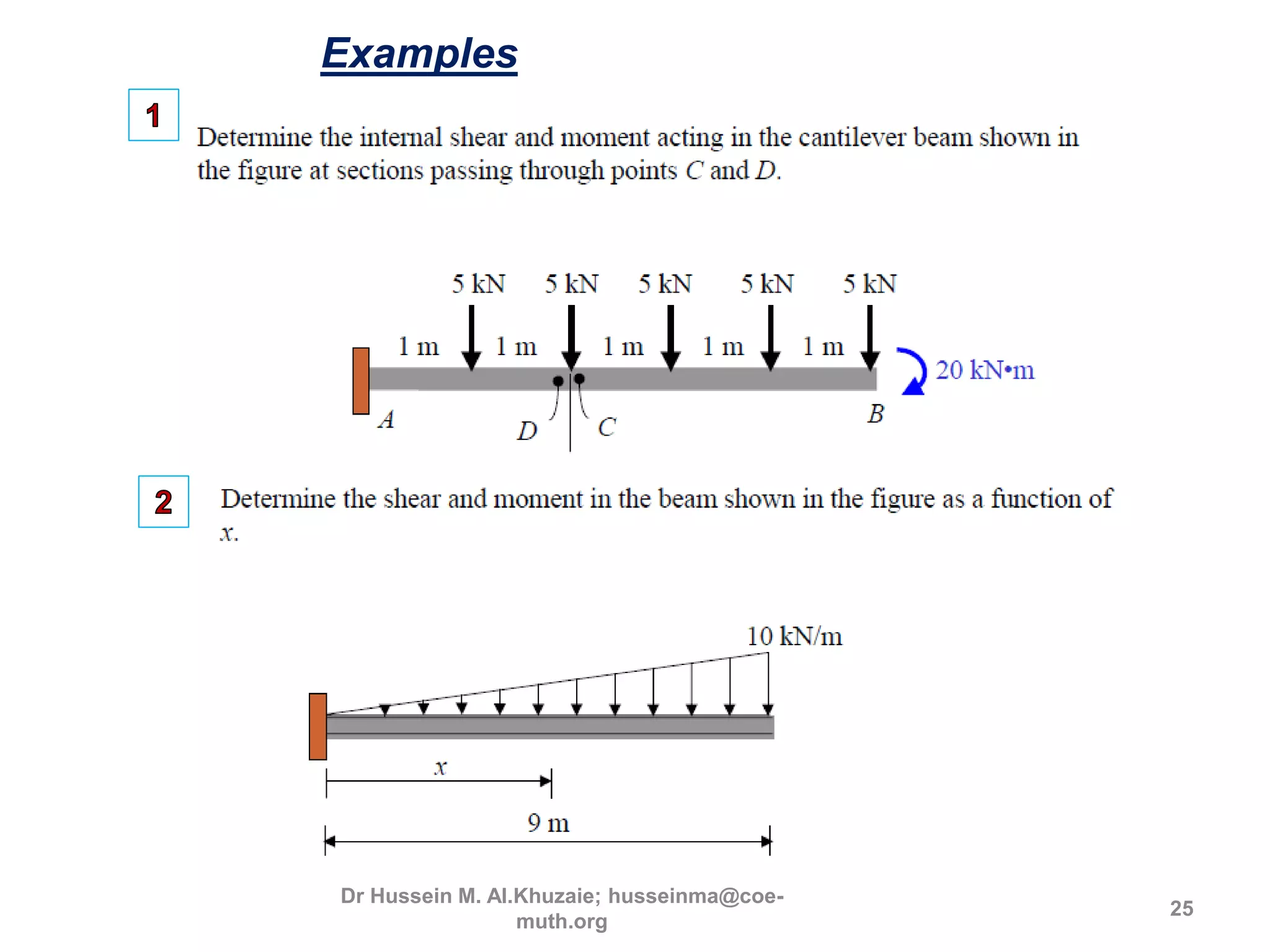 Examples

1

Determine the internal shear and moment acting in the cantilever beam shown in the figure at sections passing through points $C$ and $D$.

5 kN 5 kN 5 kN 5 kN 5 kN

1 m 1 m 1 m 1 m 1 m

20 kN•m

$A$ $D$ $C$ $B$

2

Determine the shear and moment in the beam shown in the figure as a function of $x$.

10 kN/m

$x$

9 m

Dr Hussein M. Al.Khuzaie; husseinma@coe-muth.org

25